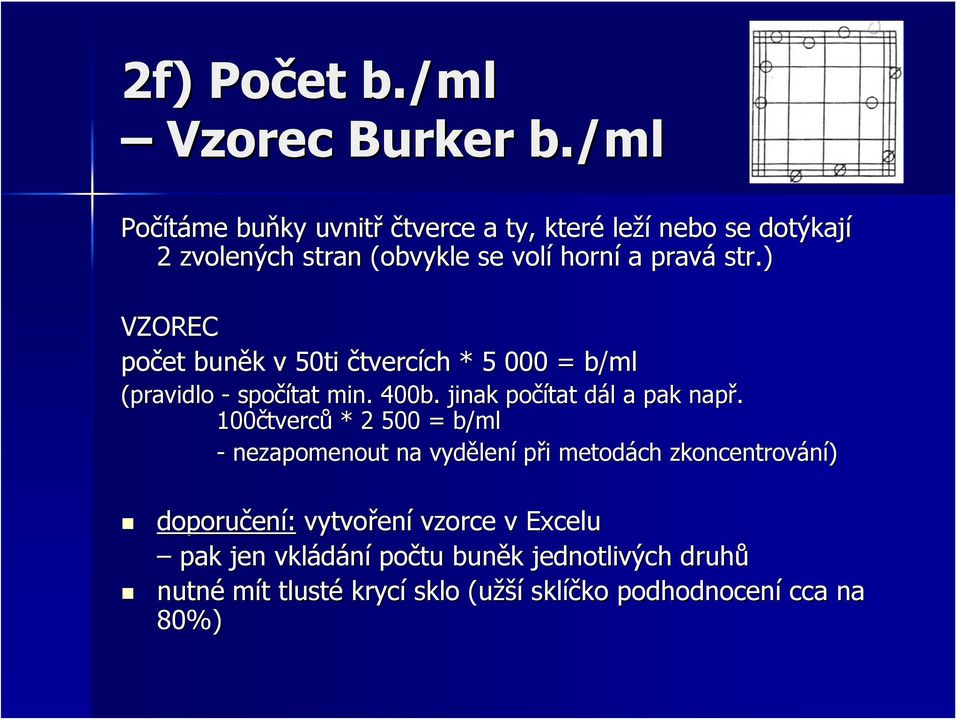 2f) Počet b./ml
– Vzorec Burker b./ml

Počítáme buňky uvnitř čtverce a ty, které leží nebo se dotýkají 2 zvolených stran (obvykle se volí horní a pravá str.)

VZOREC
počet buněk v 50ti čtvercích * 5 000 = b/ml
(pravidlo - spočítat min. 400b. jinak počítat dál a pak např. 100čtverců * 2 500 = b/ml
- nezapomenout na vydělení při metodách zkoncentrování)

doporučení: vytvoření vzorce v Excelu
– pak jen vkládání počtu buněk jednotlivých druhů
nutné mít tlusté krycí sklo (užší sklíčko podhodnocení cca na 80%)